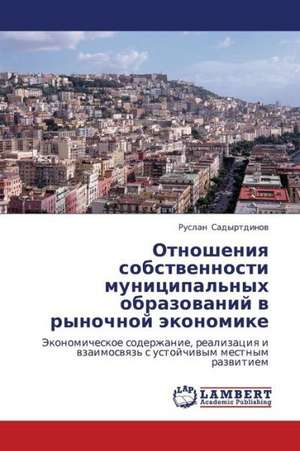 Руслан Садыртдинов

Отношения собственности муниципальных образований в рыночной экономике

Экономическое содержание, реализация и взаимосвязь с устойчивым местным развитием

LAP LAMBERT Academic Publishing